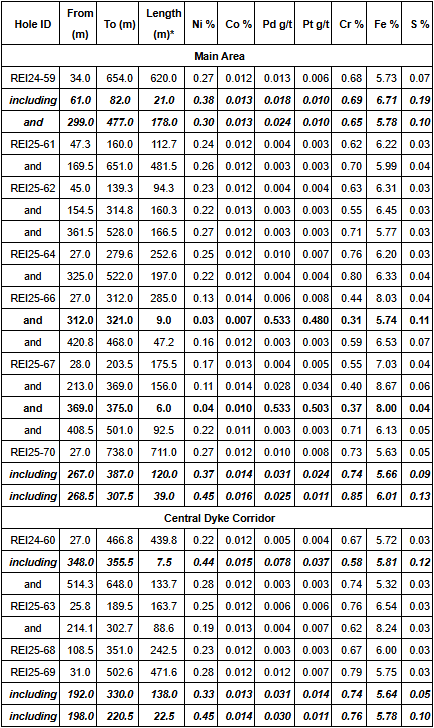 | Hole ID | From (m) | To (m) | Length (m)* | Ni % | Co % | Pd g/t | Pt g/t | Cr % | Fe % | S % |
|---|---|---|---|---|---|---|---|---|---|---|
| Main Area | | | | | | | | | | |
| REI24-59 | 34.0 | 654.0 | 620.0 | 0.27 | 0.012 | 0.013 | 0.006 | 0.68 | 5.73 | 0.07 |
| including | 61.0 | 82.0 | 21.0 | 0.38 | 0.013 | 0.018 | 0.010 | 0.69 | 6.71 | 0.19 |
| and | 299.0 | 477.0 | 178.0 | 0.30 | 0.013 | 0.024 | 0.010 | 0.65 | 5.78 | 0.10 |
| REI25-61 | 47.3 | 160.0 | 112.7 | 0.24 | 0.012 | 0.004 | 0.003 | 0.62 | 6.22 | 0.03 |
| and | 169.5 | 651.0 | 481.5 | 0.26 | 0.012 | 0.003 | 0.003 | 0.70 | 5.99 | 0.04 |
| REI25-62 | 45.0 | 139.3 | 94.3 | 0.23 | 0.012 | 0.004 | 0.004 | 0.63 | 6.31 | 0.03 |
| and | 154.5 | 314.8 | 160.3 | 0.22 | 0.013 | 0.003 | 0.003 | 0.55 | 6.45 | 0.03 |
| and | 361.5 | 528.0 | 166.5 | 0.27 | 0.012 | 0.003 | 0.003 | 0.71 | 5.77 | 0.03 |
| REI25-64 | 27.0 | 279.6 | 252.6 | 0.25 | 0.012 | 0.010 | 0.007 | 0.76 | 6.20 | 0.03 |
| and | 325.0 | 522.0 | 197.0 | 0.22 | 0.012 | 0.004 | 0.004 | 0.80 | 6.33 | 0.04 |
| REI25-66 | 27.0 | 312.0 | 285.0 | 0.13 | 0.014 | 0.006 | 0.008 | 0.44 | 8.03 | 0.04 |
| and | 312.0 | 321.0 | 9.0 | 0.03 | 0.007 | 0.533 | 0.480 | 0.31 | 5.74 | 0.11 |
| and | 420.8 | 468.0 | 47.2 | 0.16 | 0.012 | 0.003 | 0.003 | 0.59 | 6.53 | 0.07 |
| REI25-67 | 28.0 | 203.5 | 175.5 | 0.17 | 0.013 | 0.004 | 0.005 | 0.55 | 7.03 | 0.04 |
| and | 213.0 | 369.0 | 156.0 | 0.11 | 0.014 | 0.028 | 0.034 | 0.40 | 8.67 | 0.06 |
| and | 369.0 | 375.0 | 6.0 | 0.04 | 0.010 | 0.533 | 0.503 | 0.37 | 8.00 | 0.04 |
| and | 408.5 | 501.0 | 92.5 | 0.22 | 0.011 | 0.003 | 0.003 | 0.71 | 6.13 | 0.05 |
| REI25-70 | 27.0 | 738.0 | 711.0 | 0.27 | 0.012 | 0.010 | 0.008 | 0.73 | 5.63 | 0.05 |
| including | 267.0 | 387.0 | 120.0 | 0.37 | 0.014 | 0.031 | 0.024 | 0.74 | 5.66 | 0.09 |
| including | 268.5 | 307.5 | 39.0 | 0.45 | 0.016 | 0.025 | 0.011 | 0.85 | 6.01 | 0.13 |
| Central Dyke Corridor | | | | | | | | | | |
| REI24-60 | 27.0 | 466.8 | 439.8 | 0.22 | 0.012 | 0.005 | 0.004 | 0.67 | 5.72 | 0.03 |
| including | 348.0 | 355.5 | 7.5 | 0.44 | 0.015 | 0.078 | 0.037 | 0.58 | 5.81 | 0.12 |
| and | 514.3 | 648.0 | 133.7 | 0.28 | 0.012 | 0.003 | 0.003 | 0.74 | 5.32 | 0.03 |
| REI25-63 | 25.8 | 189.5 | 163.7 | 0.25 | 0.012 | 0.006 | 0.006 | 0.76 | 6.54 | 0.03 |
| and | 214.1 | 302.7 | 88.6 | 0.19 | 0.013 | 0.004 | 0.007 | 0.62 | 8.24 | 0.03 |
| REI25-68 | 108.5 | 351.0 | 242.5 | 0.23 | 0.012 | 0.003 | 0.003 | 0.67 | 6.00 | 0.03 |
| REI25-69 | 31.0 | 502.6 | 471.6 | 0.28 | 0.012 | 0.012 | 0.007 | 0.79 | 5.75 | 0.03 |
| including | 192.0 | 330.0 | 138.0 | 0.33 | 0.013 | 0.031 | 0.014 | 0.74 | 5.64 | 0.05 |
| including | 198.0 | 220.5 | 22.5 | 0.45 | 0.014 | 0.030 | 0.011 | 0.76 | 5.78 | 0.10 |